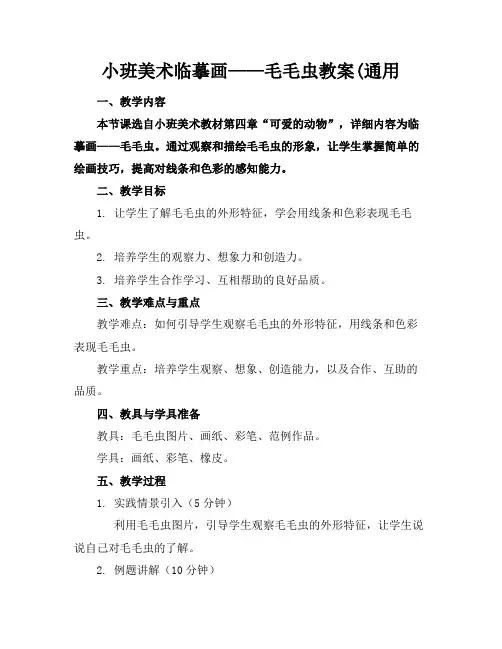 小班美术临摹画——毛毛虫教案(通用

一、教学内容

本节课选自小班美术教材第四章“可爱的动物”，详细内容为临摹画——毛毛虫。通过观察和描绘毛毛虫的形象，让学生掌握简单的绘画技巧，提高对线条和色彩的感知能力。

二、教学目标

1. 让学生了解毛毛虫的外形特征，学会用线条和色彩表现毛毛虫。

2. 培养学生的观察力、想象力和创造力。

3. 培养学生合作学习、互相帮助的良好品质。

三、教学难点与重点

教学难点：如何引导学生观察毛毛虫的外形特征，用线条和色彩表现毛毛虫。

教学重点：培养学生观察、想象、创造能力，以及合作、互助的品质。

四、教具与学具准备

教具：毛毛虫图片、画纸、彩笔、范例作品。

学具：画纸、彩笔、橡皮。

五、教学过程

1. 实践情景引入（5 分钟）

利用毛毛虫图片，引导学生观察毛毛虫的外形特征，让学生说说自己对毛毛虫的了解。

2. 例题讲解（10 分钟）